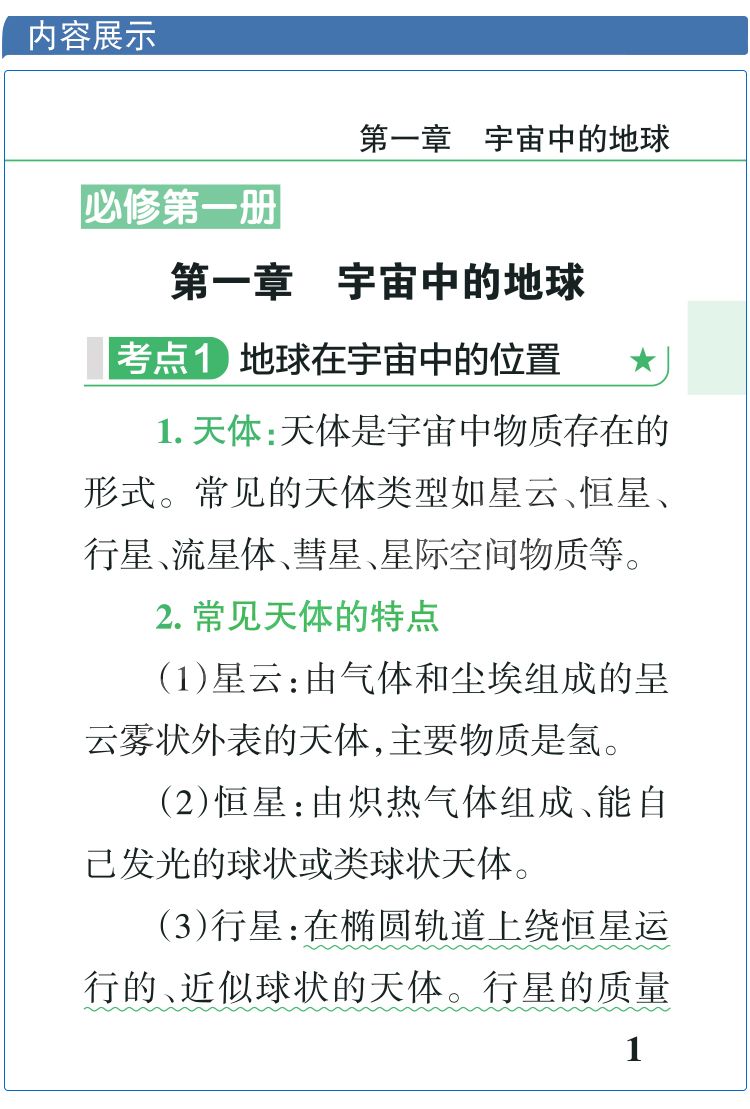 内容展示

第一章　宇宙中的地球

必修第一册

第一章　宇宙中的地球

考点1 地球在宇宙中的位置 ★

1. 天体：天体是宇宙中物质存在的形式。常见的天体类型如星云、恒星、行星、流星体、彗星、星际空间物质等。

2. 常见天体的特点

(1)星云：由气体和尘埃组成的呈云雾状外表的天体，主要物质是氢。

(2)恒星：由炽热气体组成、能自己发光的球状或类球状天体。

(3)行星：在椭圆轨道上绕恒星运行的、近似球状的天体。行星的质量

1